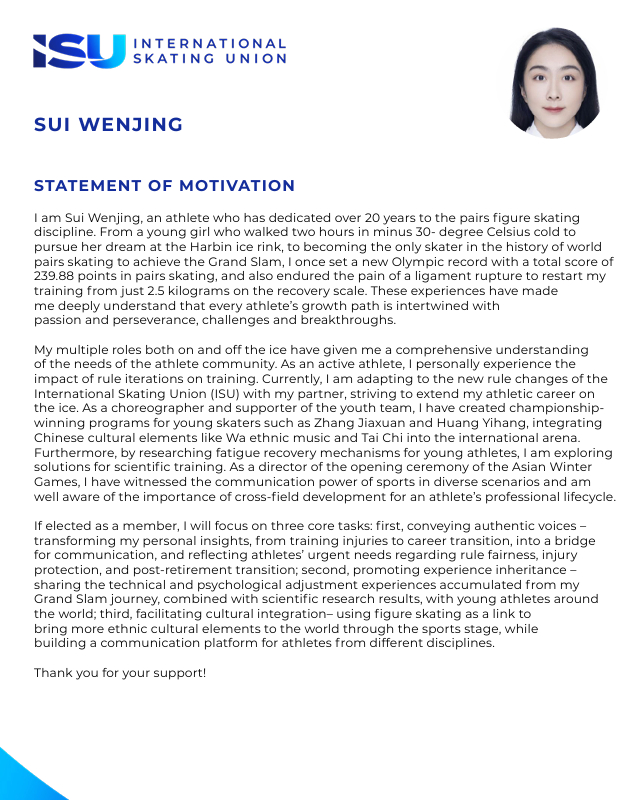 ISU INTERNATIONAL SKATING UNION

SUI WENJING

STATEMENT OF MOTIVATION

I am Sui Wenjing, an athlete who has dedicated over 20 years to the pairs figure skating discipline. From a young girl who walked two hours in minus 30- degree Celsius cold to pursue her dream at the Harbin ice rink, to becoming the only skater in the history of world pairs skating to achieve the Grand Slam, I once set a new Olympic record with a total score of 239.88 points in pairs skating, and also endured the pain of a ligament rupture to restart my training from just 2.5 kilograms on the recovery scale. These experiences have made me deeply understand that every athlete's growth path is intertwined with passion and perseverance, challenges and breakthroughs.

My multiple roles both on and off the ice have given me a comprehensive understanding of the needs of the athlete community. As an active athlete, I personally experience the impact of rule iterations on training. Currently, I am adapting to the new rule changes of the International Skating Union (ISU) with my partner, striving to extend my athletic career on the ice. As a choreographer and supporter of the youth team, I have created championship-winning programs for young skaters such as Zhang Jiaxuan and Huang Yihang, integrating Chinese cultural elements like Wa ethnic music and Tai Chi into the international arena. Furthermore, by researching fatigue recovery mechanisms for young athletes, I am exploring solutions for scientific training. As a director of the opening ceremony of the Asian Winter Games, I have witnessed the communication power of sports in diverse scenarios and am well aware of the importance of cross-field development for an athlete's professional lifecycle.

If elected as a member, I will focus on three core tasks: first, conveying authentic voices – transforming my personal insights, from training injuries to career transition, into a bridge for communication, and reflecting athletes' urgent needs regarding rule fairness, injury protection, and post-retirement transition; second, promoting experience inheritance – sharing the technical and psychological adjustment experiences accumulated from my Grand Slam journey, combined with scientific research results, with young athletes around the world; third, facilitating cultural integration– using figure skating as a link to bring more ethnic cultural elements to the world through the sports stage, while building a communication platform for athletes from different disciplines.

Thank you for your support!